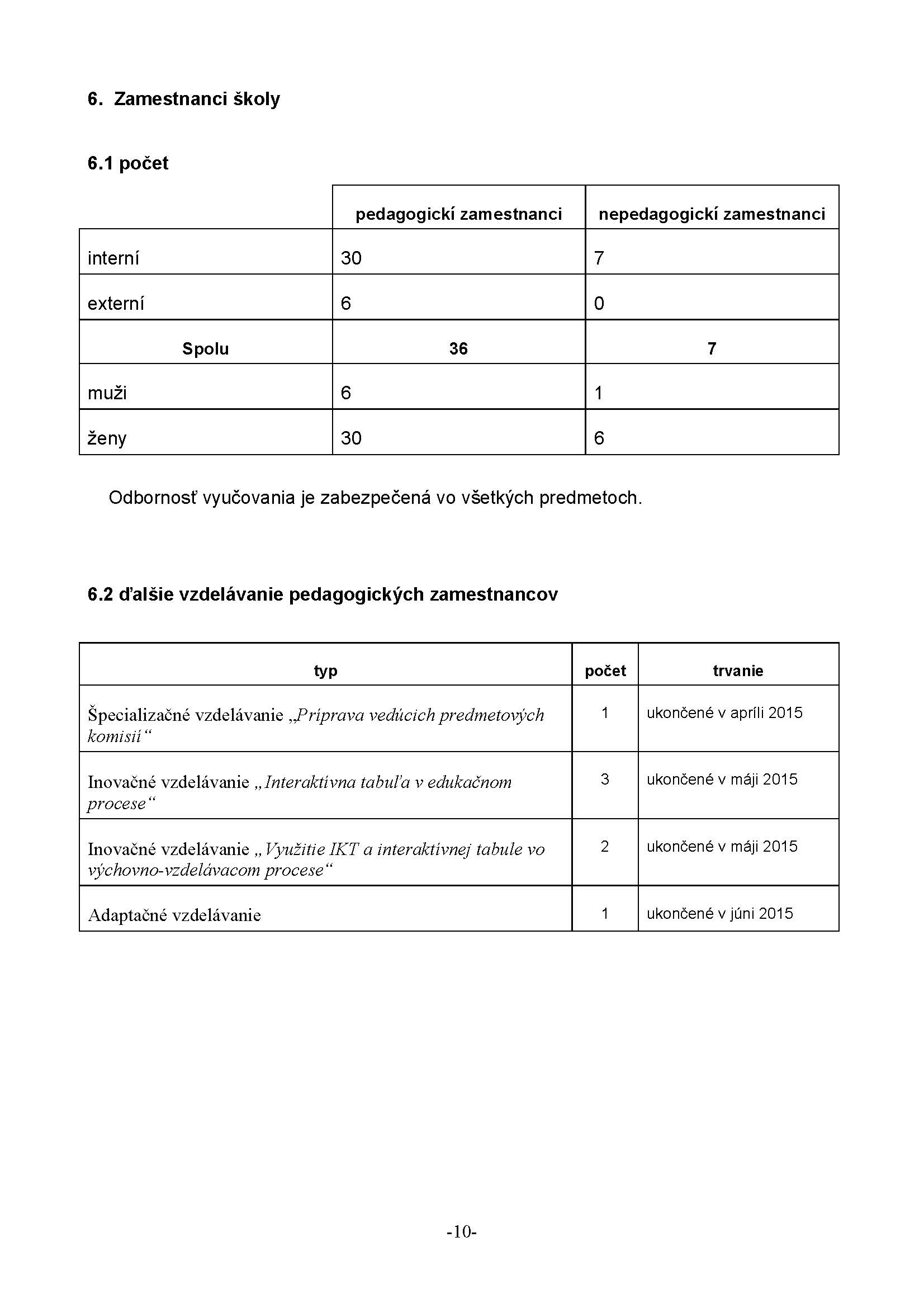 6. Zamestnanci školy

6.1 počet

| | pedagogickí zamestnanci | nepedagogickí zamestnanci |
|---|---|---|
| interní | 30 | 7 |
| externí | 6 | 0 |
| Spolu | 36 | 7 |
| muži | 6 | 1 |
| ženy | 30 | 6 |

Odbornosť vyučovania je zabezpečená vo všetkých predmetoch.

6.2 ďalšie vzdelávanie pedagogických zamestnancov

| typ | počet | trvanie |
|---|---|---|
| Špecializačné vzdelávanie „Príprava vedúcich predmetových komisií“ | 1 | ukončené v apríli 2015 |
| Inovačné vzdelávanie „Interaktívna tabuľa v edukačnom procese“ | 3 | ukončené v máji 2015 |
| Inovačné vzdelávanie „Využitie IKT a interaktívnej tabule vo výchovno-vzdelávacom procese“ | 2 | ukončené v máji 2015 |
| Adaptačné vzdelávanie | 1 | ukončené v júni 2015 |

-10-